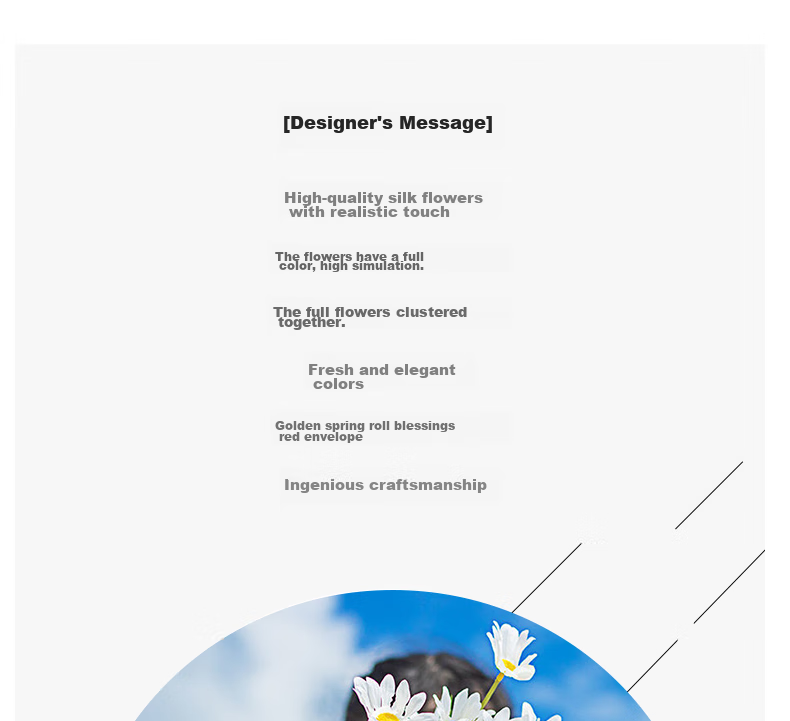 [Designer's Message]

High-quality silk flowers with realistic touch

The flowers have a full color, high simulation.

The full flowers clustered together.

Fresh and elegant colors

Golden spring roll blessings red envelope

Ingenious craftsmanship